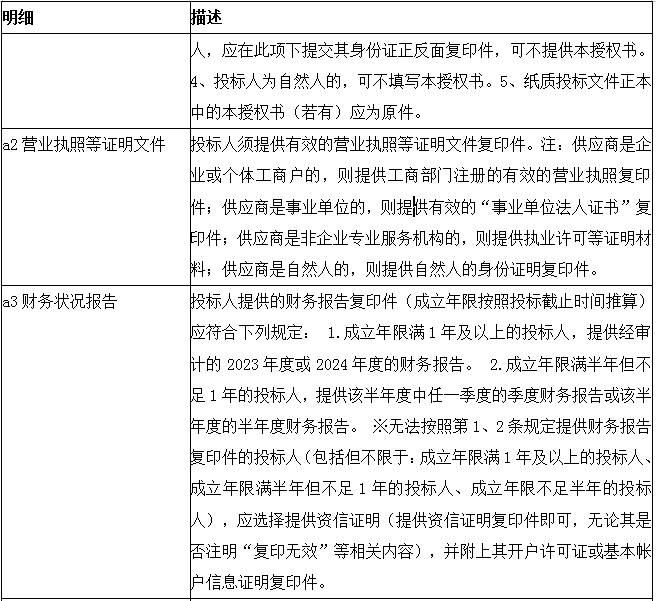 | 明细 | 描述 |
|---|---|
|  | 人，应在此项下提交其身份证正反面复印件，可不提供本授权书。4、投标人为自然人的，可不填写本授权书。5、纸质投标文件正本中的本授权书（若有）应为原件。 |
| a2 营业执照等证明文件 | 投标人须提供有效的营业执照等证明文件复印件。注：供应商是企业或个体工商户的，则提供工商部门注册的有效的营业执照复印件；供应商是事业单位的，则提供有效的“事业单位法人证书”复印件；供应商是非企业专业服务机构的，则提供执业许可等证明材料；供应商是自然人的，则提供自然人的身份证明复印件。 |
| a3 财务状况报告 | 投标人提供的财务报告复印件（成立年限按照投标截止时间推算）应符合下列规定： 1.成立年限满 1 年及以上的投标人，提供经审计的 2023 年度或 2024 年度的财务报告。 2.成立年限满半年但不足 1 年的投标人，提供该半年度中任一季度的季度财务报告或该半年度的半年度财务报告。 ※无法按照第 1、2 条规定提供财务报告复印件的投标人（包括但不限于：成立年限满 1 年及以上的投标人、成立年限满半年但不足 1 年的投标人、成立年限不足半年的投标人），应选择提供资信证明（提供资信证明复印件即可，无论其是否注明“复印无效”等相关内容），并附上其开户许可证或基本帐户信息证明复印件。 |